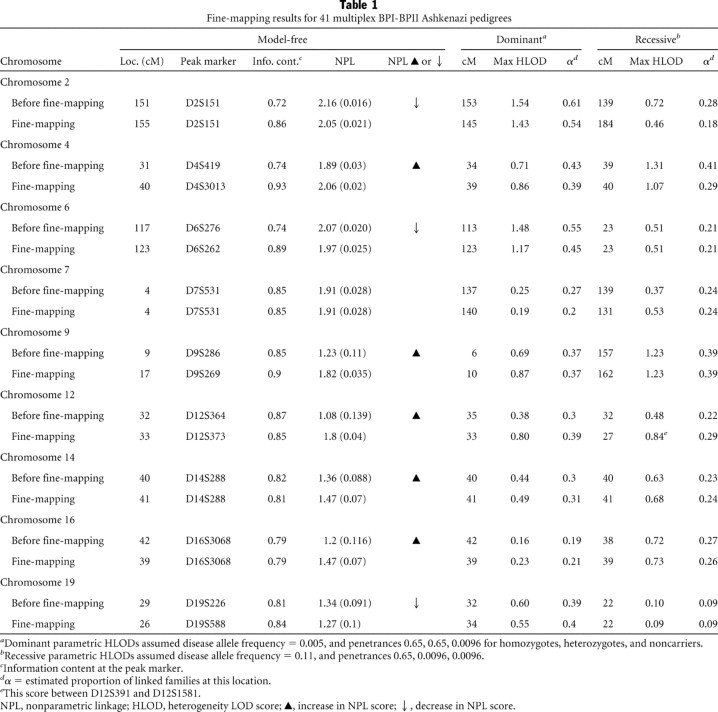 **Table 1**
Fine-mapping results for 41 multiplex BPI-BPII Ashkenazi pedigrees

| | Model-free | | | | | Dominant$^a$ | | | Recessive$^b$ | | |
|---|---|---|---|---|---|---|---|---|---|---|---|
| Chromosome | Loc. (cM) | Peak marker | Info. cont.$^c$ | NPL | NPL ▲ or ↓ | cM | Max HLOD | $\alpha^d$ | cM | Max HLOD | $\alpha^d$ |
| Chromosome 2 | | | | | | | | | | | |
| Before fine-mapping | 151 | D2S151 | 0.72 | 2.16 (0.016) | ↓ | 153 | 1.54 | 0.61 | 139 | 0.72 | 0.28 |
| Fine-mapping | 155 | D2S151 | 0.86 | 2.05 (0.021) | | 145 | 1.43 | 0.54 | 184 | 0.46 | 0.18 |
| Chromosome 4 | | | | | | | | | | | |
| Before fine-mapping | 31 | D4S419 | 0.74 | 1.89 (0.03) | ▲ | 34 | 0.71 | 0.43 | 39 | 1.31 | 0.41 |
| Fine-mapping | 40 | D4S3013 | 0.93 | 2.06 (0.02) | | 39 | 0.86 | 0.39 | 40 | 1.07 | 0.29 |
| Chromosome 6 | | | | | | | | | | | |
| Before fine-mapping | 117 | D6S276 | 0.74 | 2.07 (0.020) | ↓ | 113 | 1.48 | 0.55 | 23 | 0.51 | 0.21 |
| Fine-mapping | 123 | D6S262 | 0.89 | 1.97 (0.025) | | 123 | 1.17 | 0.45 | 23 | 0.51 | 0.21 |
| Chromosome 7 | | | | | | | | | | | |
| Before fine-mapping | 4 | D7S531 | 0.85 | 1.91 (0.028) | | 137 | 0.25 | 0.27 | 139 | 0.37 | 0.24 |
| Fine-mapping | 4 | D7S531 | 0.85 | 1.91 (0.028) | | 140 | 0.19 | 0.2 | 131 | 0.53 | 0.24 |
| Chromosome 9 | | | | | | | | | | | |
| Before fine-mapping | 9 | D9S286 | 0.85 | 1.23 (0.11) | ▲ | 6 | 0.69 | 0.37 | 157 | 1.23 | 0.39 |
| Fine-mapping | 17 | D9S269 | 0.9 | 1.82 (0.035) | | 10 | 0.87 | 0.37 | 162 | 1.23 | 0.39 |
| Chromosome 12 | | | | | | | | | | | |
| Before fine-mapping | 32 | D12S364 | 0.87 | 1.08 (0.139) | ▲ | 35 | 0.38 | 0.3 | 32 | 0.48 | 0.22 |
| Fine-mapping | 33 | D12S373 | 0.85 | 1.8 (0.04) | | 33 | 0.80 | 0.39 | 27 | 0.84$^e$ | 0.29 |
| Chromosome 14 | | | | | | | | | | | |
| Before fine-mapping | 40 | D14S288 | 0.82 | 1.36 (0.088) | ▲ | 40 | 0.44 | 0.3 | 40 | 0.63 | 0.23 |
| Fine-mapping | 41 | D14S288 | 0.81 | 1.47 (0.07) | | 41 | 0.49 | 0.31 | 41 | 0.68 | 0.24 |
| Chromosome 16 | | | | | | | | | | | |
| Before fine-mapping | 42 | D16S3068 | 0.79 | 1.2 (0.116) | ▲ | 42 | 0.16 | 0.19 | 38 | 0.72 | 0.27 |
| Fine-mapping | 39 | D16S3068 | 0.79 | 1.47 (0.07) | | 39 | 0.23 | 0.21 | 39 | 0.73 | 0.26 |
| Chromosome 19 | | | | | | | | | | | |
| Before fine-mapping | 29 | D19S226 | 0.81 | 1.34 (0.091) | ↓ | 32 | 0.60 | 0.39 | 22 | 0.10 | 0.09 |
| Fine-mapping | 26 | D19S588 | 0.84 | 1.27 (0.1) | | 34 | 0.55 | 0.4 | 22 | 0.09 | 0.09 |

$^a$Dominant parametric HLODs assumed disease allele frequency = 0.005, and penetrances 0.65, 0.65, 0.0096 for homozygotes, heterozygotes, and noncarriers.
$^b$Recessive parametric HLODs assumed disease allele frequency = 0.11, and penetrances 0.65, 0.0096, 0.0096.
$^c$Information content at the peak marker.
$^d\alpha$ = estimated proportion of linked families at this location.
$^e$This score between D12S391 and D12S1581.
NPL, nonparametric linkage; HLOD, heterogeneity LOD score; ▲, increase in NPL score; ↓, decrease in NPL score.